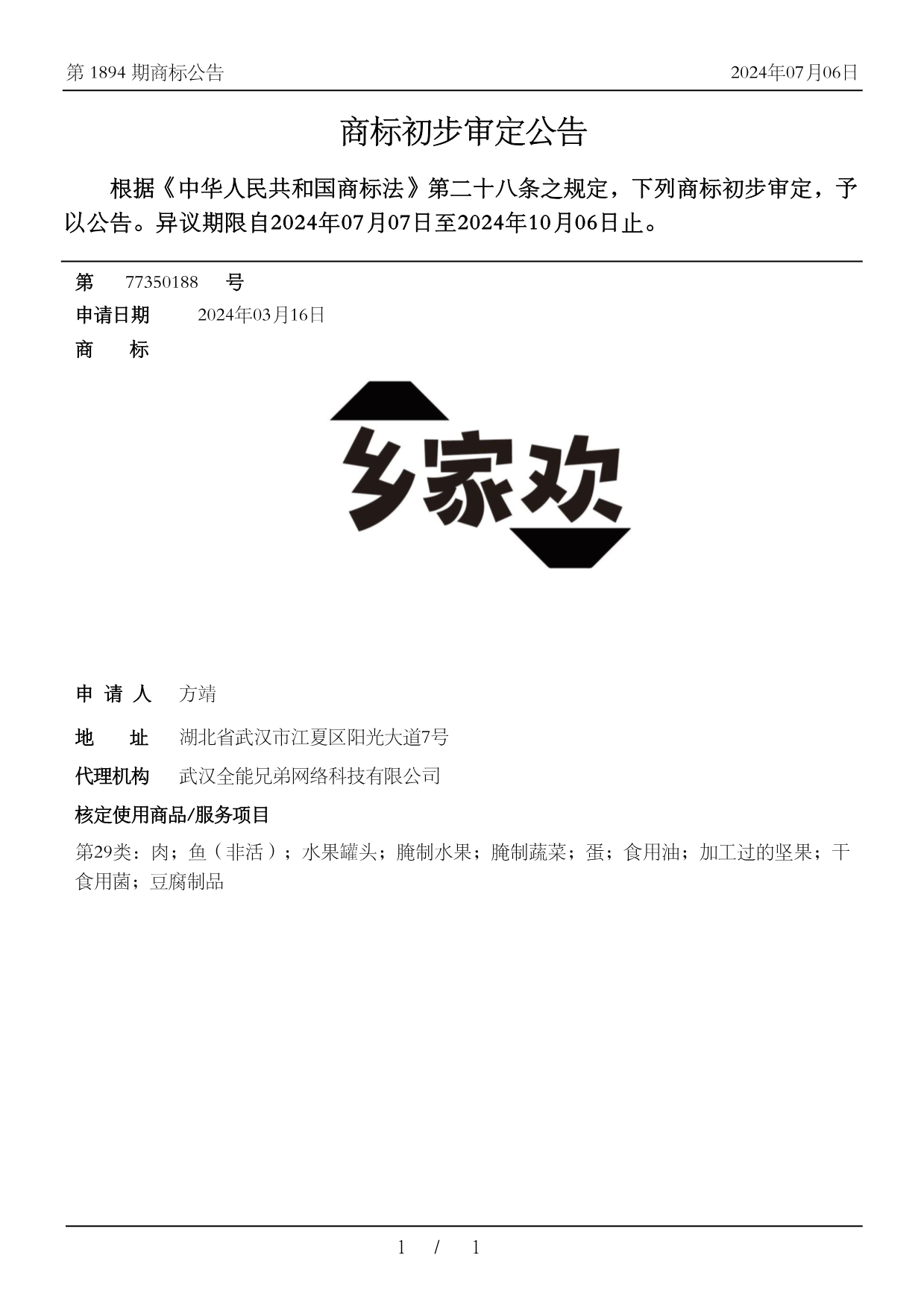 第 1894 期商标公告 2024年07月06日

商标初步审定公告

根据《中华人民共和国商标法》第二十八条之规定，下列商标初步审定，予以公告。异议期限自2024年07月07日至2024年10月06日止。

第 77350188 号

申请日期 2024年03月16日

商 标

乡家欢

申 请 人 方靖

地 址 湖北省武汉市江夏区阳光大道7号

代理机构 武汉全能兄弟网络科技有限公司

核定使用商品/服务项目

第29类：肉；鱼（非活）；水果罐头；腌制水果；腌制蔬菜；蛋；食用油；加工过的坚果；干食用菌；豆腐制品

1 / 1